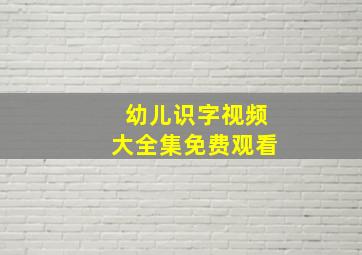 幼儿识字视频
大全集免费观看